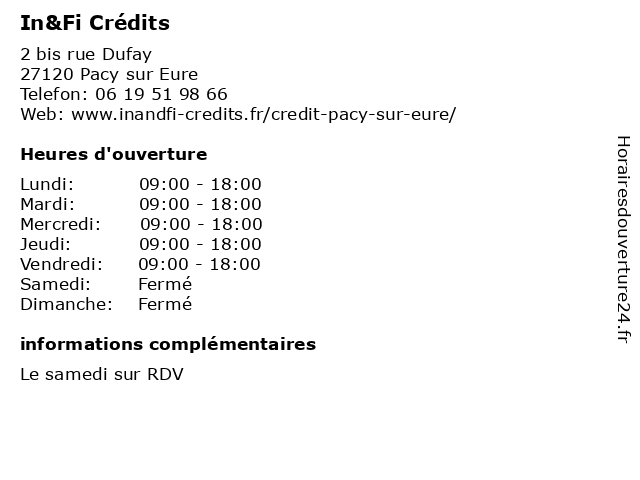 In&Fi Crédits

2 bis rue Dufay
27120 Pacy sur Eure
Telefon: 06 19 51 98 66
Web: www.inandfi-credits.fr/credit-pacy-sur-eure/

Heures d'ouverture

Lundi: 09:00 - 18:00
Mardi: 09:00 - 18:00
Mercredi: 09:00 - 18:00
Jeudi: 09:00 - 18:00
Vendredi: 09:00 - 18:00
Samedi: Fermé
Dimanche: Fermé

informations complémentaires

Le samedi sur RDV

Horairesdouverture24.fr